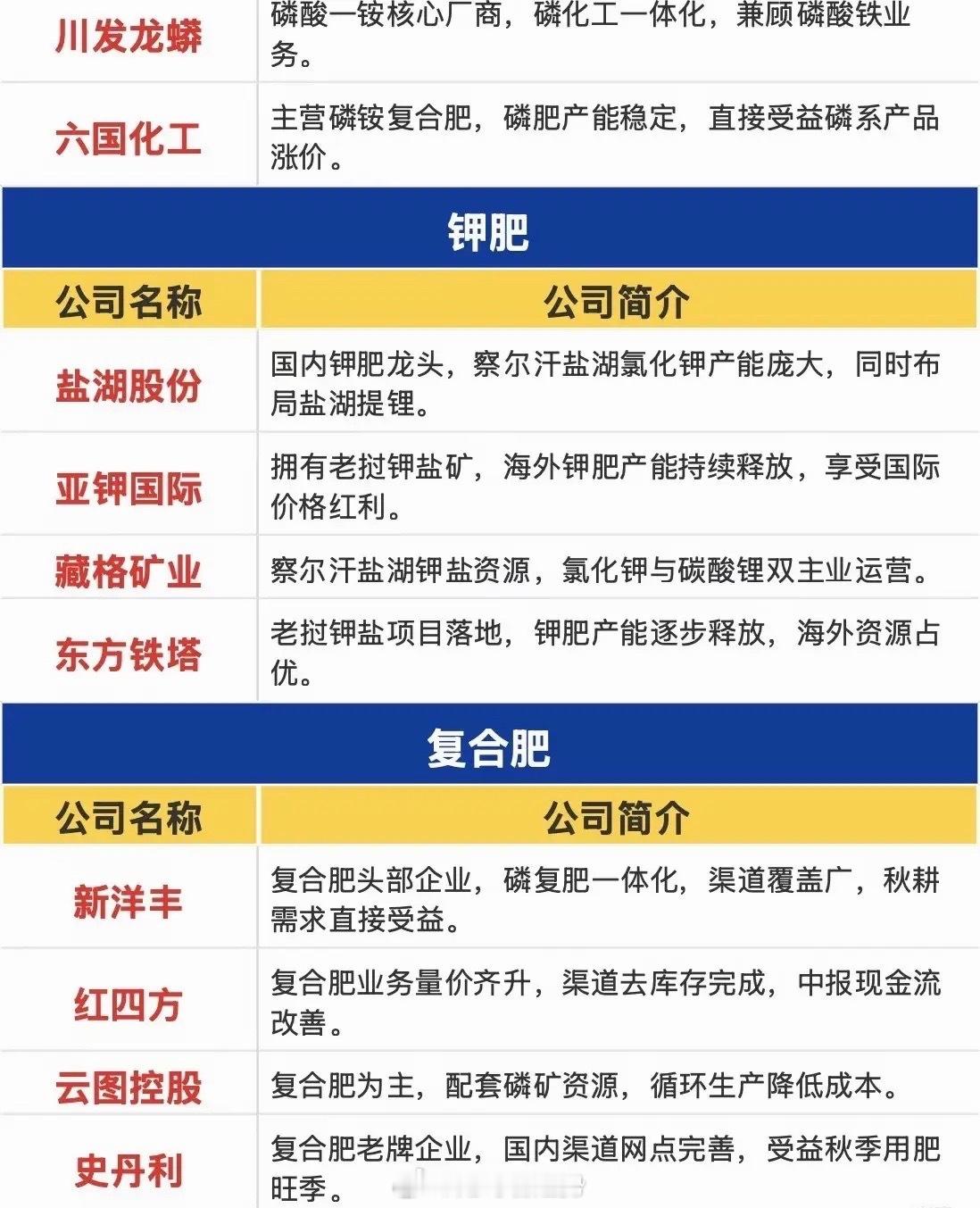 | 川发龙蟒 | 磷酸一铵核心厂商，磷化工一体化，兼顾磷酸铁业务。 |
|---|---|
| 六国化工 | 主营磷铵复合肥，磷肥产能稳定，直接受益磷系产品涨价。 |

钾肥

| 公司名称 | 公司简介 |
|---|---|
| 盐湖股份 | 国内钾肥龙头，察尔汗盐湖氯化钾产能庞大，同时布局盐湖提锂。 |
| 亚钾国际 | 拥有老挝钾盐矿，海外钾肥产能持续释放，享受国际价格红利。 |
| 藏格矿业 | 察尔汗盐湖钾盐资源，氯化钾与碳酸锂双主业运营。 |
| 东方铁塔 | 老挝钾盐项目落地，钾肥产能逐步释放，海外资源占优。 |

复合肥

| 公司名称 | 公司简介 |
|---|---|
| 新洋丰 | 复合肥头部企业，磷复肥一体化，渠道覆盖广，秋耕需求直接受益。 |
| 红四方 | 复合肥业务量价齐升，渠道去库存完成，中报现金流改善。 |
| 云图控股 | 复合肥为主，配套磷矿资源，循环生产降低成本。 |
| 史丹利 | 复合肥老牌企业，国内渠道网点完善，受益秋季用肥旺季。 |